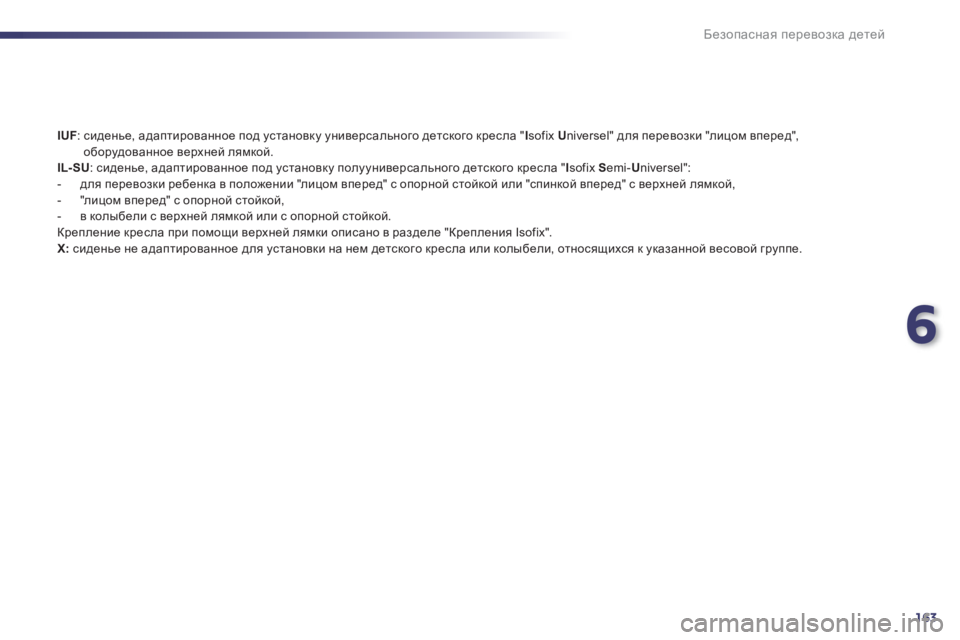 Безопасная перевозка детей

IUF: сиденье, адаптированное под установку универсального детского кресла "Isofix Universel" для перевозки "лицом вперед", оборудованное верхней лямкой.
IL-SU: сиденье, адаптированное под установку полууниверсального детского кресла "Isofix Semi-Universel":
- для перевозки ребенка в положении "лицом вперед" с опорной стойкой или "спинкой вперед" с верхней лямкой,
- "лицом вперед" с опорной стойкой,
- в колыбели с верхней лямкой или с опорной стойкой.
Крепление кресла при помощи верхней лямки описано в разделе "Крепления Isofix".
X: сиденье не адаптированное для установки на нем детского кресла или колыбели, относящихся к указанной весовой группе.

6

163

carmanualsonline.info